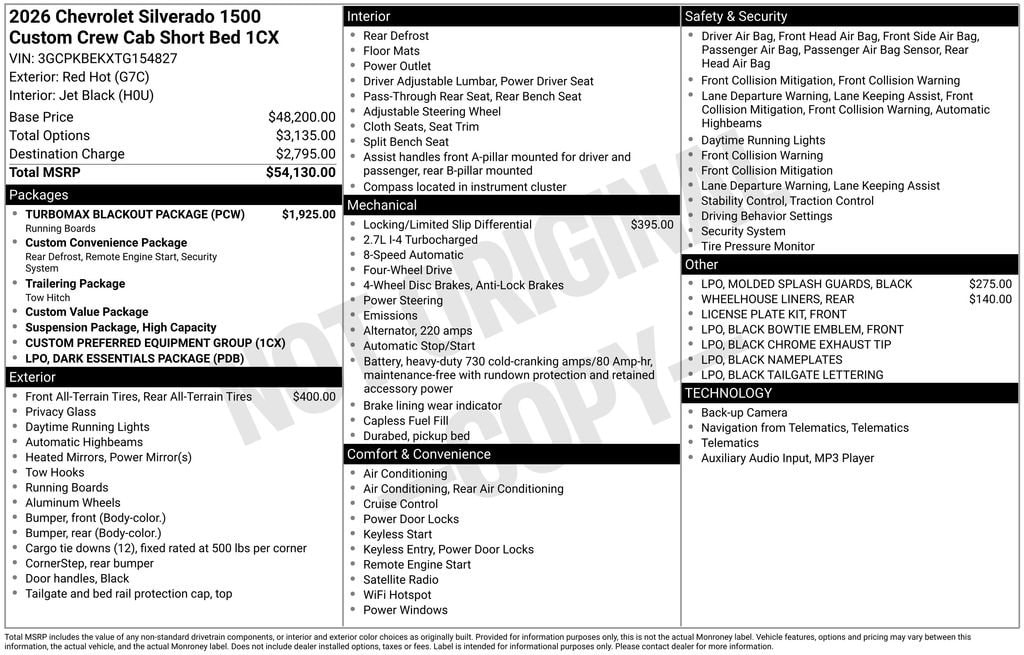 2026 Chevrolet Silverado 1500
Custom Crew Cab Short Bed 1CX
VIN: 3GCPKBEKXTG154827
Exterior: Red Hot (G7C)
Interior: Jet Black (H0U)

| | |
|---|---|
| Base Price | $48,200.00 |
| Total Options | $3,135.00 |
| Destination Charge | $2,795.00 |
| Total MSRP | $54,130.00 |

Packages
- TURBOMAX BLACKOUT PACKAGE (PCW) $1,925.00
Running Boards
- Custom Convenience Package
Rear Defrost, Remote Engine Start, Security System
- Trailering Package
Tow Hitch
- Custom Value Package
- Suspension Package, High Capacity
- CUSTOM PREFERRED EQUIPMENT GROUP (1CX)
- LPO, DARK ESSENTIALS PACKAGE (PDB)

Exterior
- Front All-Terrain Tires, Rear All-Terrain Tires $400.00
- Privacy Glass
- Daytime Running Lights
- Automatic Highbeams
- Heated Mirrors, Power Mirror(s)
- Tow Hooks
- Running Boards
- Aluminum Wheels
- Bumper, front (Body-color.)
- Bumper, rear (Body-color.)
- Cargo tie downs (12), fixed rated at 500 lbs per corner
- CornerStep, rear bumper
- Door handles, Black
- Tailgate and bed rail protection cap, top

Interior
- Rear Defrost
- Floor Mats
- Power Outlet
- Driver Adjustable Lumbar, Power Driver Seat
- Pass-Through Rear Seat, Rear Bench Seat
- Adjustable Steering Wheel
- Cloth Seats, Seat Trim
- Split Bench Seat
- Assist handles front A-pillar mounted for driver and passenger, rear B-pillar mounted
- Compass located in instrument cluster

Mechanical
- Locking/Limited Slip Differential $395.00
- 2.7L I-4 Turbocharged
- 8-Speed Automatic
- Four-Wheel Drive
- 4-Wheel Disc Brakes, Anti-Lock Brakes
- Power Steering
- Emissions
- Alternator, 220 amps
- Automatic Stop/Start
- Battery, heavy-duty 730 cold-cranking amps/80 Amp-hr, maintenance-free with rundown protection and retained accessory power
- Brake lining wear indicator
- Capless Fuel Fill
- Durabed, pickup bed

Comfort & Convenience
- Air Conditioning
- Air Conditioning, Rear Air Conditioning
- Cruise Control
- Power Door Locks
- Keyless Start
- Keyless Entry, Power Door Locks
- Remote Engine Start
- Satellite Radio
- WiFi Hotspot
- Power Windows

Safety & Security
- Driver Air Bag, Front Head Air Bag, Front Side Air Bag, Passenger Air Bag, Passenger Air Bag Sensor, Rear Head Air Bag
- Front Collision Mitigation, Front Collision Warning
- Lane Departure Warning, Lane Keeping Assist, Front Collision Mitigation, Front Collision Warning, Automatic Highbeams
- Daytime Running Lights
- Front Collision Warning
- Front Collision Mitigation
- Lane Departure Warning, Lane Keeping Assist
- Stability Control, Traction Control
- Driving Behavior Settings
- Security System
- Tire Pressure Monitor

Other
- LPO, MOLDED SPLASH GUARDS, BLACK $275.00
- WHEELHOUSE LINERS, REAR $140.00
- LICENSE PLATE KIT, FRONT
- LPO, BLACK BOWTIE EMBLEM, FRONT
- LPO, BLACK CHROME EXHAUST TIP
- LPO, BLACK NAMEPLATES
- LPO, BLACK TAILGATE LETTERING

TECHNOLOGY
- Back-up Camera
- Navigation from Telematics, Telematics
- Telematics
- Auxiliary Audio Input, MP3 Player

NOT ORIGINAL COPY

Total MSRP includes the value of any non-standard drivetrain components, or interior and exterior color choices as originally built. Provided for information purposes only, this is not the actual Monroney label. Vehicle features, options and pricing may vary between this information, the actual vehicle, and the actual Monroney label. Does not include dealer installed options, taxes or fees. Label is intended for informational purposes only. Please contact dealer for more information.